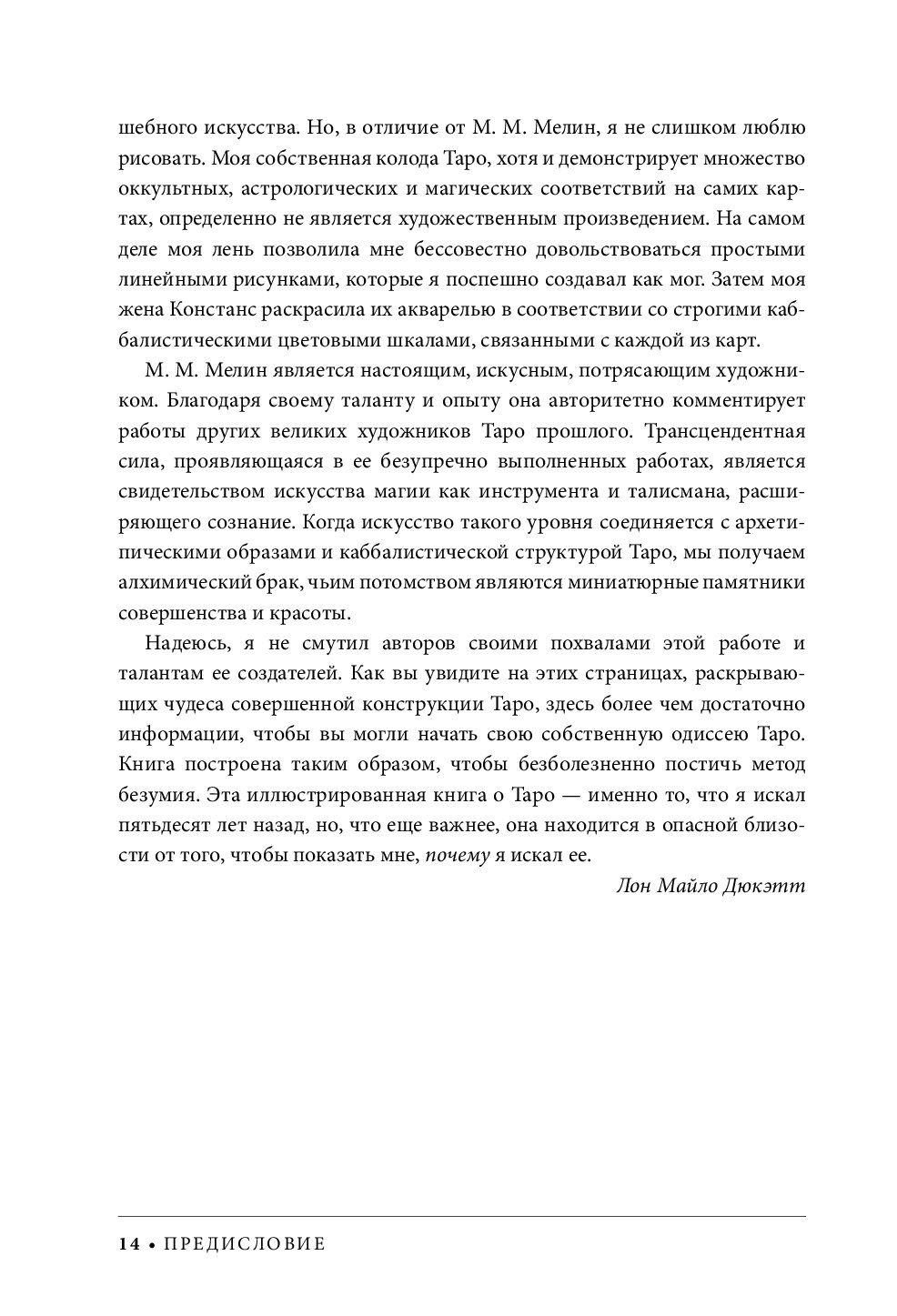 шебного искусства. Но, в отличие от М. М. Мелин, я не слишком люблю рисовать. Моя собственная колода Таро, хотя и демонстрирует множество оккультных, астрологических и магических соответствий на самих картах, определенно не является художественным произведением. На самом деле моя лень позволила мне бессовестно довольствоваться простыми линейными рисунками, которые я поспешно создавал как мог. Затем моя жена Констанс раскрасила их акварелью в соответствии со строгими каббалистическими цветовыми шкалами, связанными с каждой из карт.

М. М. Мелин является настоящим, искусным, потрясающим художником. Благодаря своему таланту и опыту она авторитетно комментирует работы других великих художников Таро прошлого. Трансцендентная сила, проявляющаяся в ее безупречно выполненных работах, является свидетельством искусства магии как инструмента и талисмана, расширяющего сознание. Когда искусство такого уровня соединяется с архетипическими образами и каббалистической структурой Таро, мы получаем алхимический брак, чьим потомством являются миниатюрные памятники совершенства и красоты.

Надеюсь, я не смутил авторов своими похвалами этой работе и талантам ее создателей. Как вы увидите на этих страницах, раскрывающих чудеса совершенной конструкции Таро, здесь более чем достаточно информации, чтобы вы могли начать свою собственную одиссею Таро. Книга построена таким образом, чтобы безболезненно постичь метод безумия. Эта иллюстрированная книга о Таро — именно то, что я искал пятьдесят лет назад, но, что еще важнее, она находится в опасной близости от того, чтобы показать мне, почему я искал ее.

Лон Майло Дюкэтт

14 • ПРЕДИСЛОВИЕ